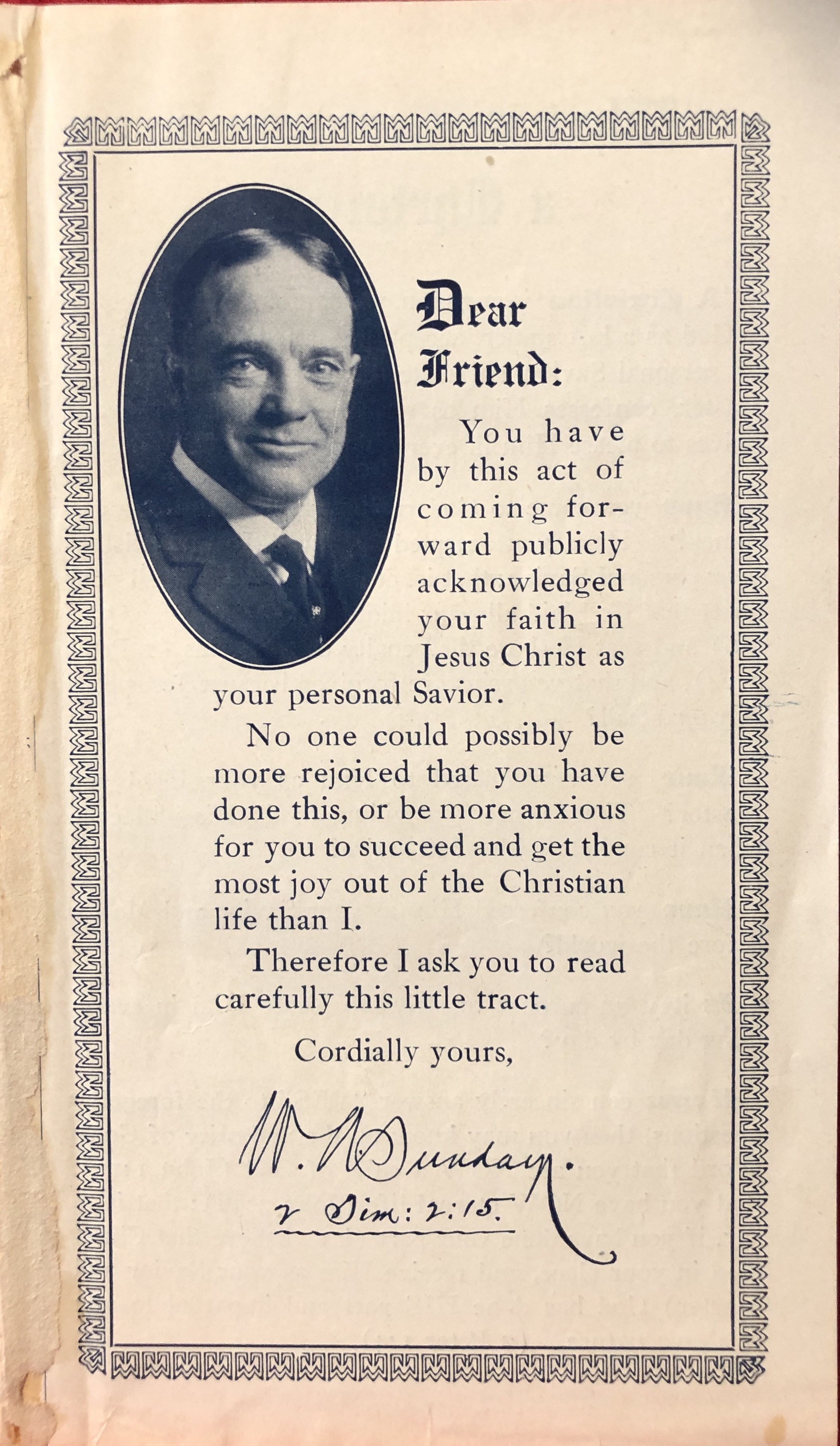 Dear Friend:

You have by this act of coming forward publicly acknowledged your faith in Jesus Christ as your personal Savior.

No one could possibly be more rejoiced that you have done this, or be more anxious for you to succeed and get the most joy out of the Christian life than I.

Therefore I ask you to read carefully this little tract.

Cordially yours,

W. A. Sunday.

2 Tim: 2:15.